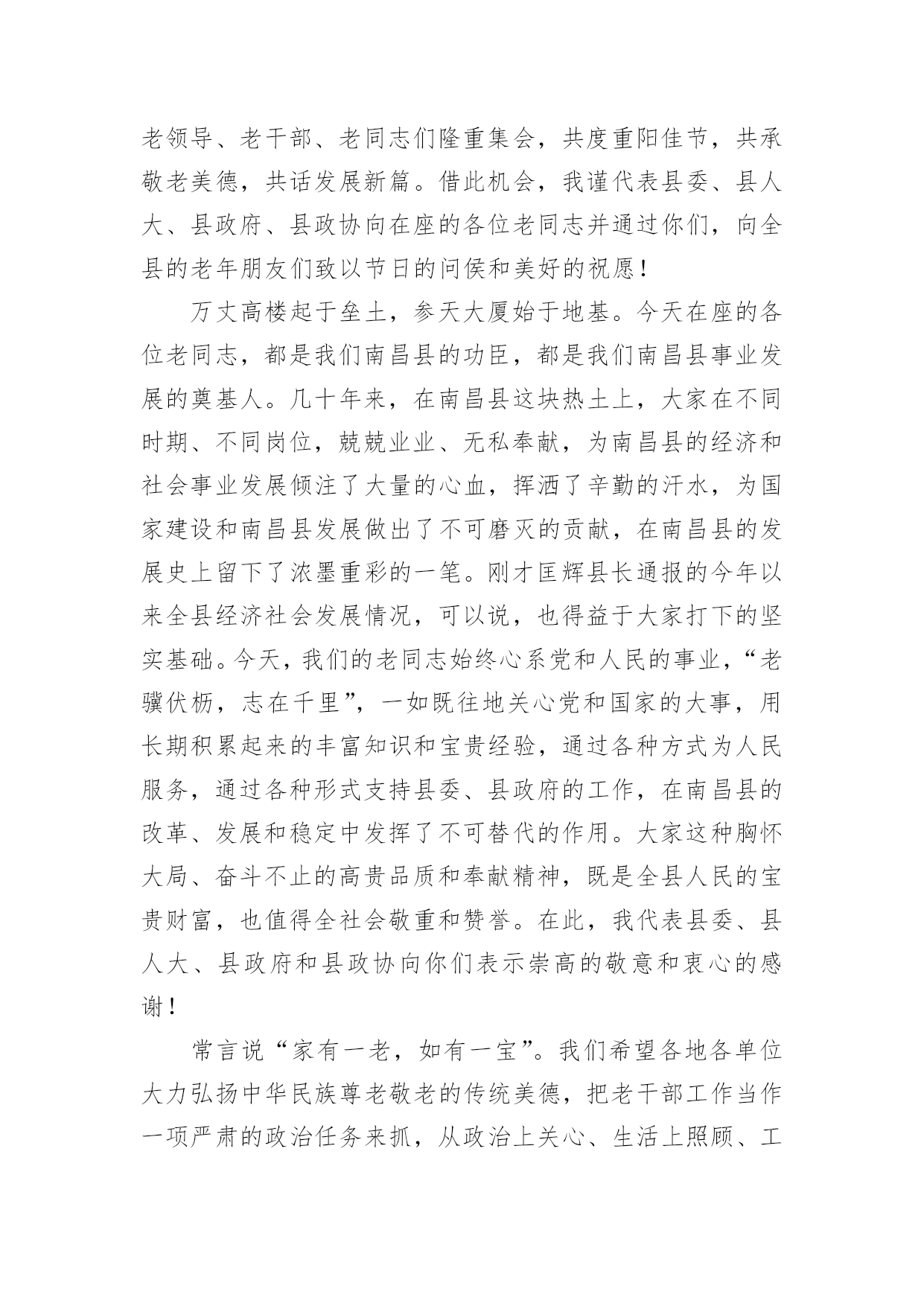 老领导、老干部、老同志们隆重集会，共度重阳佳节，共承敬老美德，共话发展新篇。借此机会，我谨代表县委、县人大、县政府、县政协向在座的各位老同志并通过你们，向全县的老年朋友们致以节日的问侯和美好的祝愿！

万丈高楼起于垒土，参天大厦始于地基。今天在座的各位老同志，都是我们南昌县的功臣，都是我们南昌县事业发展的奠基人。几十年来，在南昌县这块热土上，大家在不同时期、不同岗位，兢兢业业、无私奉献，为南昌县的经济和社会事业发展倾注了大量的心血，挥洒了辛勤的汗水，为国家建设和南昌县发展做出了不可磨灭的贡献，在南昌县的发展史上留下了浓墨重彩的一笔。刚才匡辉县长通报的今年以来全县经济社会发展情况，可以说，也得益于大家打下的坚实基础。今天，我们的老同志始终心系党和人民的事业，“老骥伏枥，志在千里”，一如既往地关心党和国家的大事，用长期积累起来的丰富知识和宝贵经验，通过各种方式为人民服务，通过各种形式支持县委、县政府的工作，在南昌县的改革、发展和稳定中发挥了不可替代的作用。大家这种胸怀大局、奋斗不止的高贵品质和奉献精神，既是全县人民的宝贵财富，也值得全社会敬重和赞誉。在此，我代表县委、县人大、县政府和县政协向你们表示崇高的敬意和衷心的感谢！

常言说“家有一老，如有一宝”。我们希望各地各单位大力弘扬中华民族尊老敬老的传统美德，把老干部工作当作一项严肃的政治任务来抓，从政治上关心、生活上照顾、工